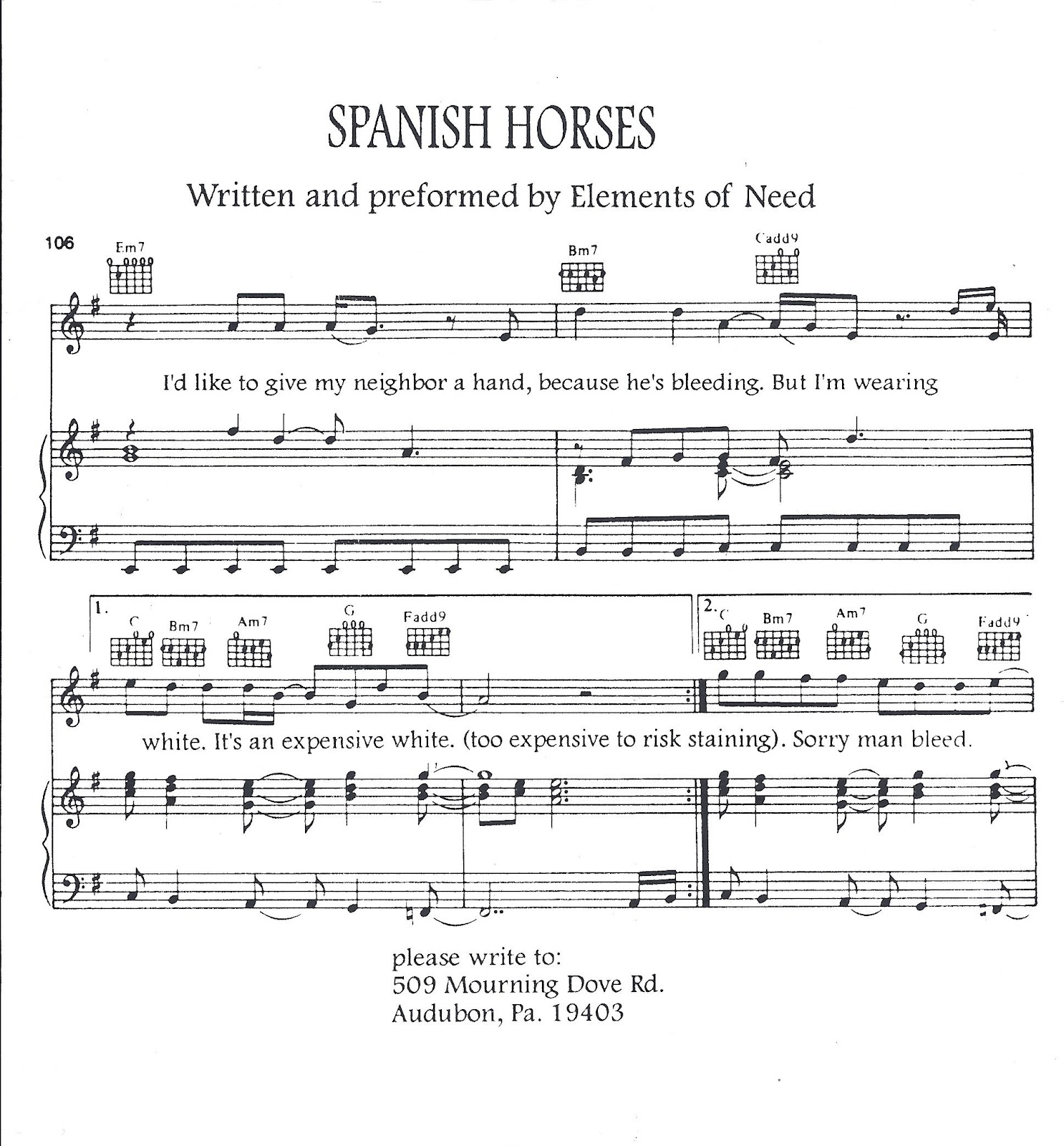 SPANISH HORSES

Written and preformed by Elements of Need

106

Em7 Bm7 Cadd9

I'd like to give my neighbor a hand, because he's bleeding. But I'm wearing

1. C Bm7 Am7 G Fadd9

2. C Bm7 Am7 G Fadd9

white. It's an expensive white. (too expensive to risk staining). Sorry man bleed.

please write to:
509 Mourning Dove Rd.
Audubon, Pa. 19403